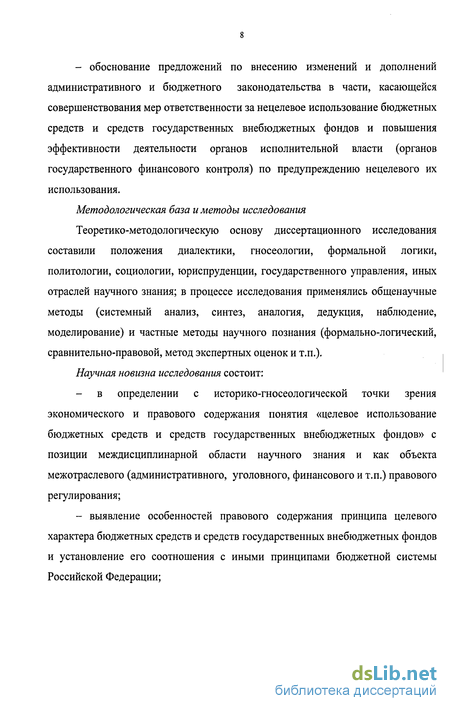 8

– обоснование предложений по внесению изменений и дополнений административного и бюджетного законодательства в части, касающейся совершенствования мер ответственности за нецелевое использование бюджетных средств и средств государственных внебюджетных фондов и повышения эффективности деятельности органов исполнительной власти (органов государственного финансового контроля) по предупреждению нецелевого их использования.

Методологическая база и методы исследования

Теоретико-методологическую основу диссертационного исследования составили положения диалектики, гносеологии, формальной логики, политологии, социологии, юриспруденции, государственного управления, иных отраслей научного знания; в процессе исследования применялись общенаучные методы (системный анализ, синтез, аналогия, дедукция, наблюдение, моделирование) и частные методы научного познания (формально-логический, сравнительно-правовой, метод экспертных оценок и т.п.).

Научная новизна исследования состоит:

– в определении с историко-гносеологической точки зрения экономического и правового содержания понятия «целевое использование бюджетных средств и средств государственных внебюджетных фондов» с позиции междисциплинарной области научного знания и как объекта межотраслевого (административного, уголовного, финансового и т.п.) правового регулирования;

– выявление особенностей правового содержания принципа целевого характера бюджетных средств и средств государственных внебюджетных фондов и установление его соотношения с иными принципами бюджетной системы Российской Федерации;

dsLib.net
библиотека диссертаций